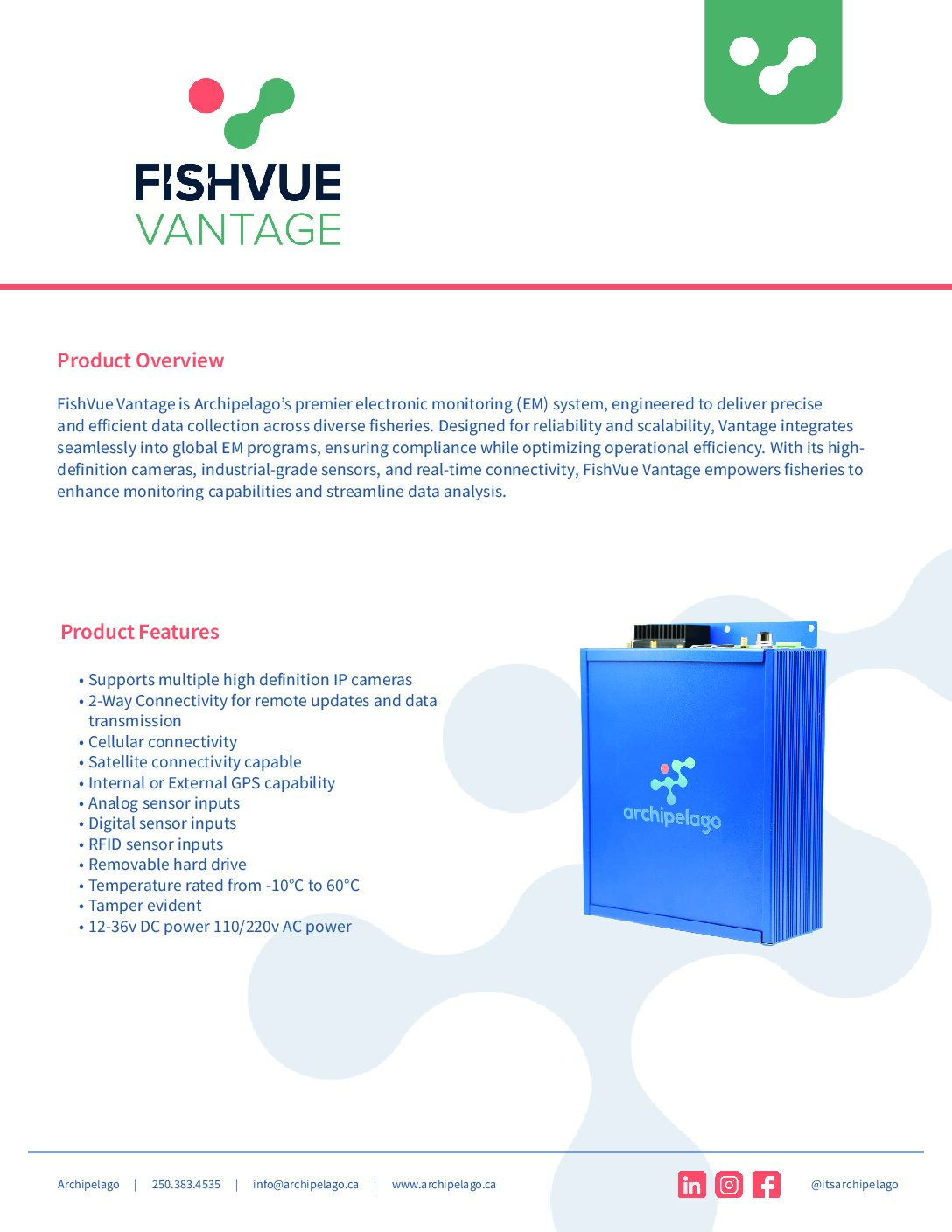 FISHVUE
VANTAGE

Product Overview

FishVue Vantage is Archipelago's premier electronic monitoring (EM) system, engineered to deliver precise and efficient data collection across diverse fisheries. Designed for reliability and scalability, Vantage integrates seamlessly into global EM programs, ensuring compliance while optimizing operational efficiency. With its high-definition cameras, industrial-grade sensors, and real-time connectivity, FishVue Vantage empowers fisheries to enhance monitoring capabilities and streamline data analysis.

Product Features

• Supports multiple high definition IP cameras
• 2-Way Connectivity for remote updates and data transmission
• Cellular connectivity
• Satellite connectivity capable
• Internal or External GPS capability
• Analog sensor inputs
• Digital sensor inputs
• RFID sensor inputs
• Removable hard drive
• Temperature rated from -10°C to 60°C
• Tamper evident
• 12-36v DC power 110/220v AC power

archipelago

Archipelago | 250.383.4535 | info@archipelago.ca | www.archipelago.ca

@itsarchipelago